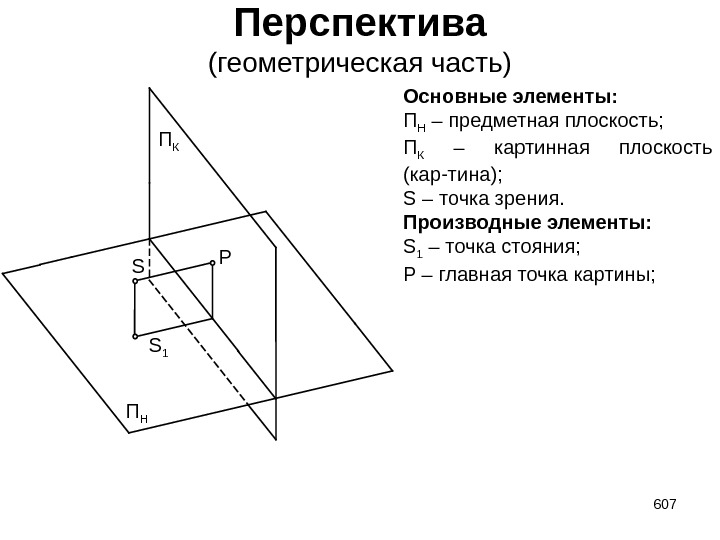 Перспектива
(геометрическая часть)

Основные элементы:
$П_Н$ – предметная плоскость;
$П_К$ – картинная плоскость (кар-тина);
S – точка зрения.
Производные элементы:
$S_1$ – точка стояния;
P – главная точка картины;

$П_К$
S
P
$S_1$
$П_Н$

607